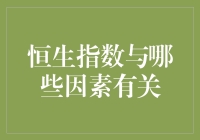 恒生指数与哪些因素有关